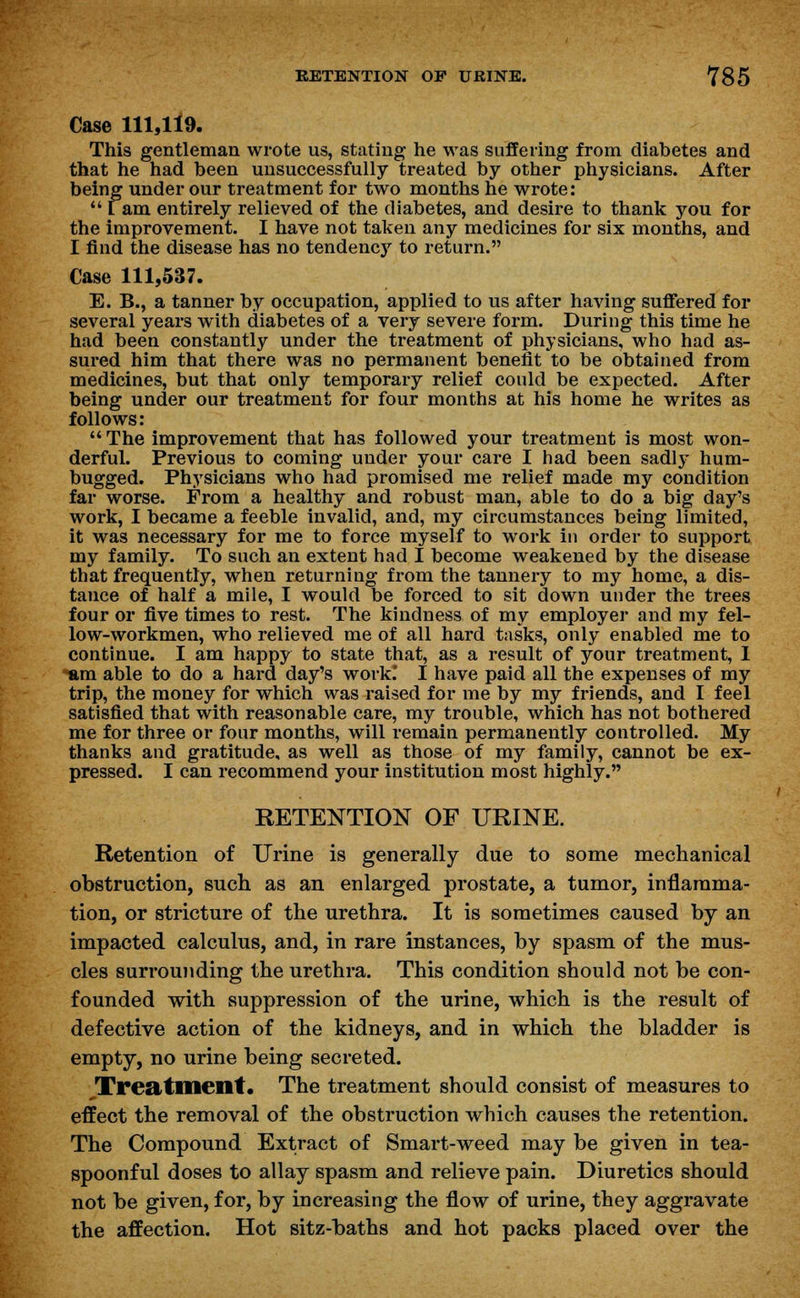 RETENTION OF URINE. 785

Case 111,119.

This gentleman wrote us, stating he was suffering from diabetes and that he had been unsuccessfully treated by other physicians. After being under our treatment for two months he wrote:

"I am entirely relieved of the diabetes, and desire to thank you for the improvement. I have not taken any medicines for six months, and I find the disease has no tendency to return."

Case 111,537.

E. B., a tanner by occupation, applied to us after having suffered for several years with diabetes of a very severe form. During this time he had been constantly under the treatment of physicians, who had assured him that there was no permanent benefit to be obtained from medicines, but that only temporary relief could be expected. After being under our treatment for four months at his home he writes as follows:

"The improvement that has followed your treatment is most wonderful. Previous to coming under your care I had been sadly humbugged. Physicians who had promised me relief made my condition far worse. From a healthy and robust man, able to do a big day's work, I became a feeble invalid, and, my circumstances being limited, it was necessary for me to force myself to work in order to support my family. To such an extent had I become weakened by the disease that frequently, when returning from the tannery to my home, a distance of half a mile, I would be forced to sit down under the trees four or five times to rest. The kindness of my employer and my fellow-workmen, who relieved me of all hard tasks, only enabled me to continue. I am happy to state that, as a result of your treatment, I am able to do a hard day's work. I have paid all the expenses of my trip, the money for which was raised for me by my friends, and I feel satisfied that with reasonable care, my trouble, which has not bothered me for three or four months, will remain permanently controlled. My thanks and gratitude, as well as those of my family, cannot be expressed. I can recommend your institution most highly."

RETENTION OF URINE.

Retention of Urine is generally due to some mechanical obstruction, such as an enlarged prostate, a tumor, inflammation, or stricture of the urethra. It is sometimes caused by an impacted calculus, and, in rare instances, by spasm of the muscles surrounding the urethra. This condition should not be confounded with suppression of the urine, which is the result of defective action of the kidneys, and in which the bladder is empty, no urine being secreted.

Treatment. The treatment should consist of measures to effect the removal of the obstruction which causes the retention. The Compound Extract of Smart-weed may be given in teaspoonful doses to allay spasm and relieve pain. Diuretics should not be given, for, by increasing the flow of urine, they aggravate the affection. Hot sitz-baths and hot packs placed over the